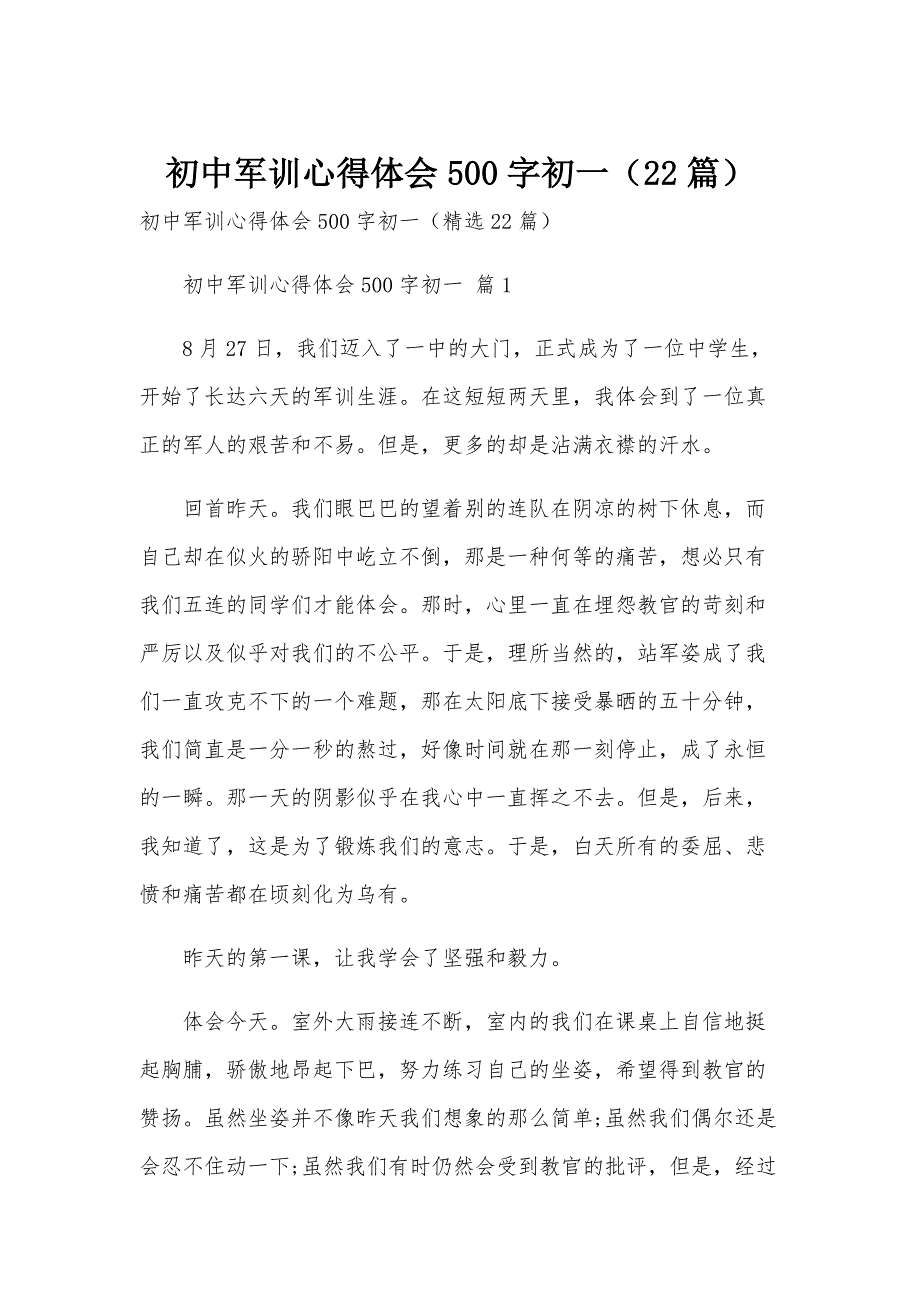 初中军训心得体会500字初一（22篇）

初中军训心得体会500字初一（精选22篇）

初中军训心得体会500字初一 篇1

8月27日，我们迈入了一中的大门，正式成为了一位中学生，开始了长达六天的军训生涯。在这短短两天里，我体会到了一位真正的军人的艰苦和不易。但是，更多的却是沾满衣襟的汗水。

回首昨天。我们眼巴巴的望着别的连队在阴凉的树下休息，而自己却在似火的骄阳中屹立不倒，那是一种何等的痛苦，想必只有我们五连的同学们才能体会。那时，心里一直在埋怨教官的苛刻和严厉以及似乎对我们的不公平。于是，理所当然的，站军姿成了我们一直攻克不下的一个难题，那在太阳底下接受暴晒的五十分钟，我们简直是一分一秒的熬过，好像时间就在那一刻停止，成了永恒的一瞬。那一天的阴影似乎在我心中一直挥之不去。但是，后来，我知道了，这是为了锻炼我们的意志。于是，白天所有的委屈、悲愤和痛苦都在顷刻化为乌有。

昨天的第一课，让我学会了坚强和毅力。

体会今天。室外大雨接连不断，室内的我们在课桌上自信地挺起胸脯，骄傲地昂起下巴，努力练习自己的坐姿，希望得到教官的赞扬。虽然坐姿并不像昨天我们想象的那么简单;虽然我们偶尔还是会忍不住动一下;虽然我们有时仍然会受到教官的批评，但是，经过